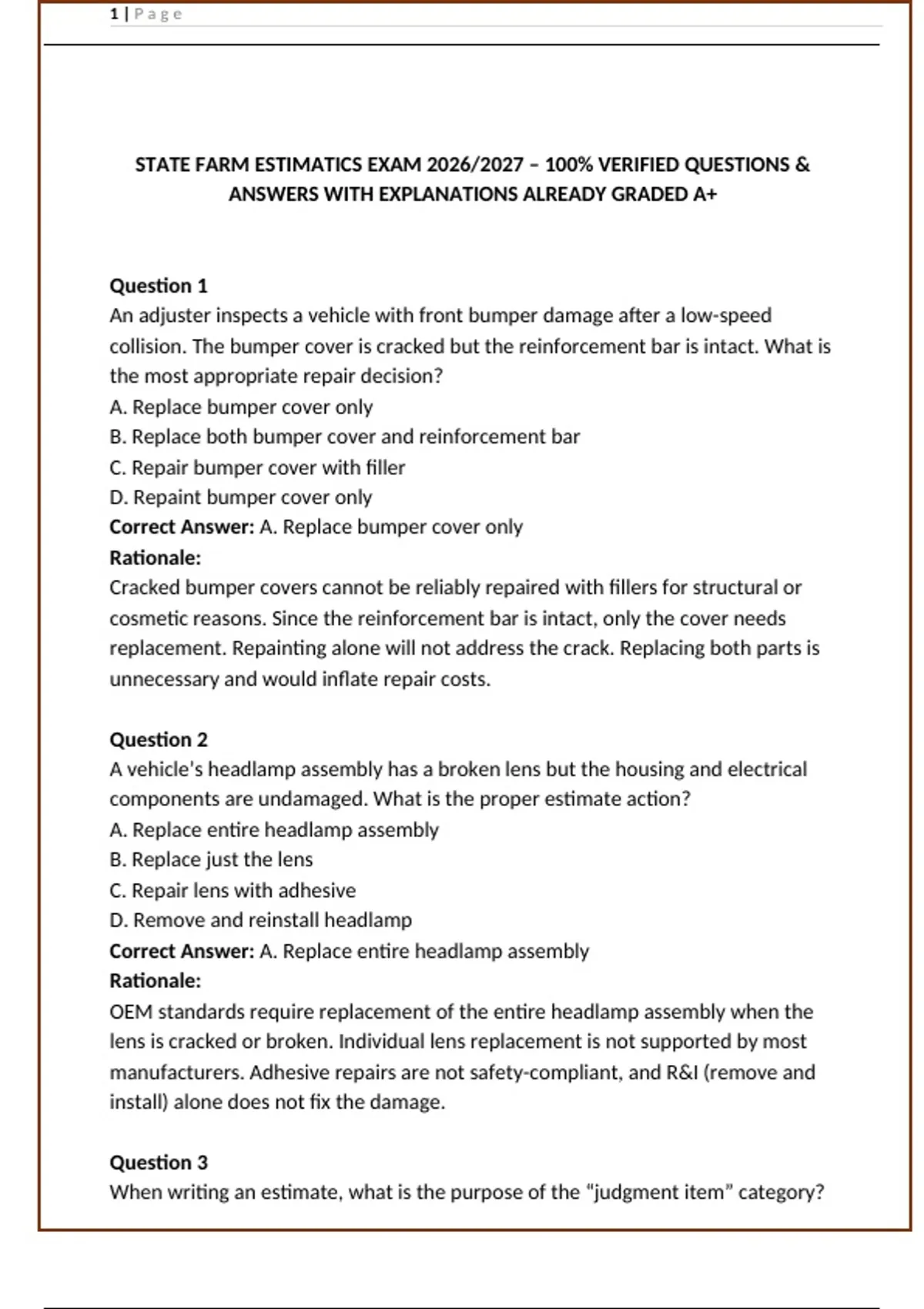 1 | Page

STATE FARM ESTIMATICS EXAM 2026/2027 – 100% VERIFIED QUESTIONS & ANSWERS WITH EXPLANATIONS ALREADY GRADED A+

Question 1
An adjuster inspects a vehicle with front bumper damage after a low-speed collision. The bumper cover is cracked but the reinforcement bar is intact. What is the most appropriate repair decision?
A. Replace bumper cover only
B. Replace both bumper cover and reinforcement bar
C. Repair bumper cover with filler
D. Repaint bumper cover only
Correct Answer: A. Replace bumper cover only
Rationale:
Cracked bumper covers cannot be reliably repaired with fillers for structural or cosmetic reasons. Since the reinforcement bar is intact, only the cover needs replacement. Repainting alone will not address the crack. Replacing both parts is unnecessary and would inflate repair costs.

Question 2
A vehicle's headlamp assembly has a broken lens but the housing and electrical components are undamaged. What is the proper estimate action?
A. Replace entire headlamp assembly
B. Replace just the lens
C. Repair lens with adhesive
D. Remove and reinstall headlamp
Correct Answer: A. Replace entire headlamp assembly
Rationale:
OEM standards require replacement of the entire headlamp assembly when the lens is cracked or broken. Individual lens replacement is not supported by most manufacturers. Adhesive repairs are not safety-compliant, and R&I (remove and install) alone does not fix the damage.

Question 3
When writing an estimate, what is the purpose of the “judgment item” category?